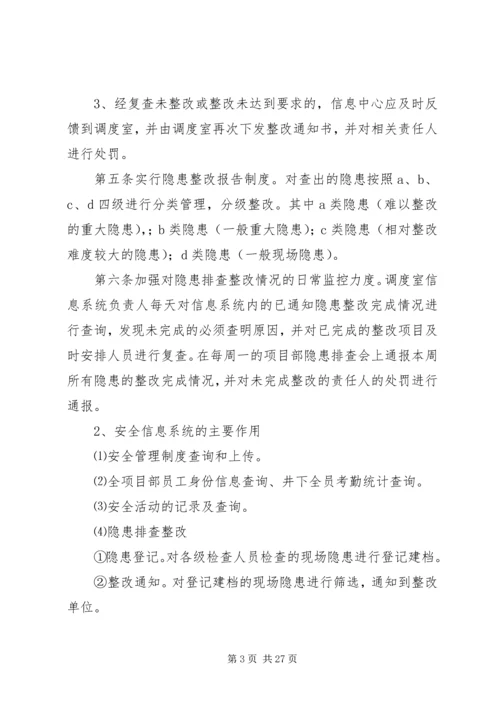 3、经复查未整改或整改未达到要求的，信息中心应及时反馈到调度室，并由调度室再次下发整改通知书，并对相关责任人进行处罚。

第五条实行隐患整改报告制度。对查出的隐患按照 a、b、c、d 四级进行分类管理，分级整改。其中 a 类隐患（难以整改的重大隐患），；b 类隐患（一般重大隐患）；c 类隐患（相对整改难度较大的隐患）；d 类隐患（一般现场隐患）。

第六条加强对隐患排查整改情况的日常监控力度。调度室信息系统负责人每天对信息系统内的已通知隐患整改完成情况进行查询，发现未完成的必须查明原因，并对已完成的整改项目及时安排人员进行复查。在每周一的项目部隐患排查会上通报本周所有隐患的整改完成情况，并对未完成整改的责任人的处罚进行通报。

2、安全信息系统的主要作用

⑴安全管理制度查询和上传。

⑵全项目部员工身份信息查询、井下全员考勤统计查询。

⑶安全活动的记录及查询。

⑷隐患排查整改

①隐患登记。对各级检查人员检查的现场隐患进行登记建档。

②整改通知。对登记建档的现场隐患进行筛选，通知到整改单位。

第 3 页 共 27 页